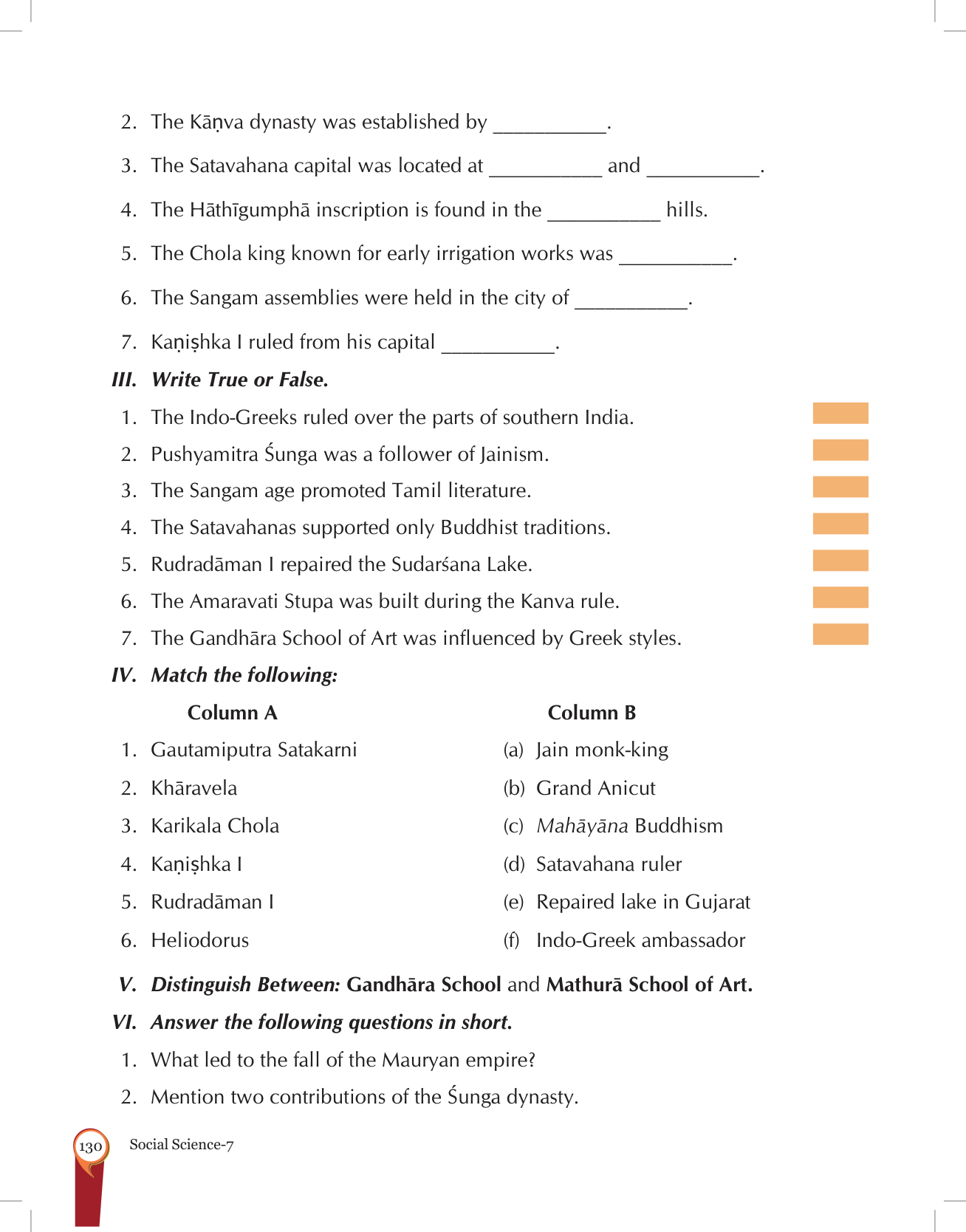 2. The Kāṇva dynasty was established by __________.

3. The Satavahana capital was located at __________ and __________.

4. The Hāthīgumphā inscription is found in the __________ hills.

5. The Chola king known for early irrigation works was __________.

6. The Sangam assemblies were held in the city of __________.

7. Kaṇiṣhka I ruled from his capital __________.

III. Write True or False.

1. The Indo-Greeks ruled over the parts of southern India.
2. Pushyamitra Śunga was a follower of Jainism.
3. The Sangam age promoted Tamil literature.
4. The Satavahanas supported only Buddhist traditions.
5. Rudradāman I repaired the Sudarśana Lake.
6. The Amaravati Stupa was built during the Kanva rule.
7. The Gandhāra School of Art was influenced by Greek styles.

IV. Match the following:

| Column A | Column B |
|---|---|
| 1. Gautamiputra Satakarni | (a) Jain monk-king |
| 2. Khāravela | (b) Grand Anicut |
| 3. Karikala Chola | (c) Mahāyāna Buddhism |
| 4. Kaṇiṣhka I | (d) Satavahana ruler |
| 5. Rudradāman I | (e) Repaired lake in Gujarat |
| 6. Heliodorus | (f) Indo-Greek ambassador |

V. Distinguish Between: Gandhāra School and Mathurā School of Art.

VI. Answer the following questions in short.

1. What led to the fall of the Mauryan empire?
2. Mention two contributions of the Śunga dynasty.

130 Social Science-7